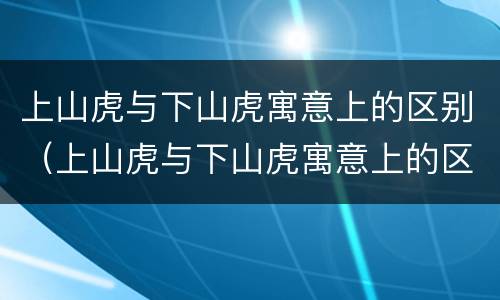 上山虎与下山虎寓意上的区别（上山虎与下山虎寓意上的区